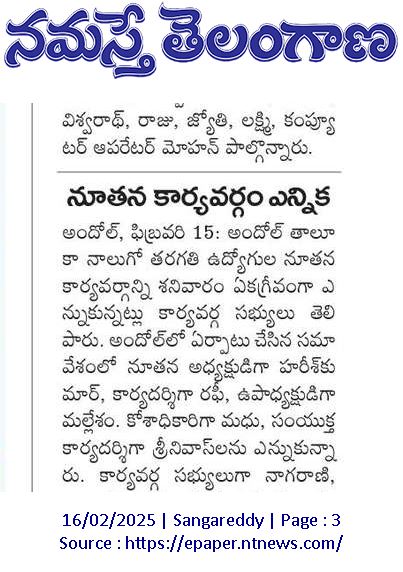 నమస్తే తెలంగాణ

విశ్వరాథ్, రాజు, జ్యోతి, లక్ష్మి, కంప్యూటర్ ఆపరేటర్ మోహన్ పాల్గొన్నారు.

నూతన కార్యవర్గం ఎన్నిక

అందోల్, ఫిబ్రవరి 15: అందోల్ తాలూకా నాలుగో తరగతి ఉద్యోగుల నూతన కార్యవర్గాన్ని శనివారం ఏకగ్రీవంగా ఎన్నుకున్నట్లు కార్యవర్గ సభ్యులు తెలిపారు. అందోల్‌లో ఏర్పాటు చేసిన సమావేశంలో నూతన అధ్యక్షుడిగా హరీశ్‌కుమార్, కార్యదర్శిగా రఫీ, ఉపాధ్యక్షుడిగా మల్లేశం. కోశాధికారిగా మధు, సంయుక్త కార్యదర్శిగా శ్రీనివాస్‌లను ఎన్నుకున్నారు. కార్యవర్గ సభ్యులుగా నాగరాణి,

16/02/2025 | Sangareddy | Page : 3
Source : https://epaper.ntnews.com/